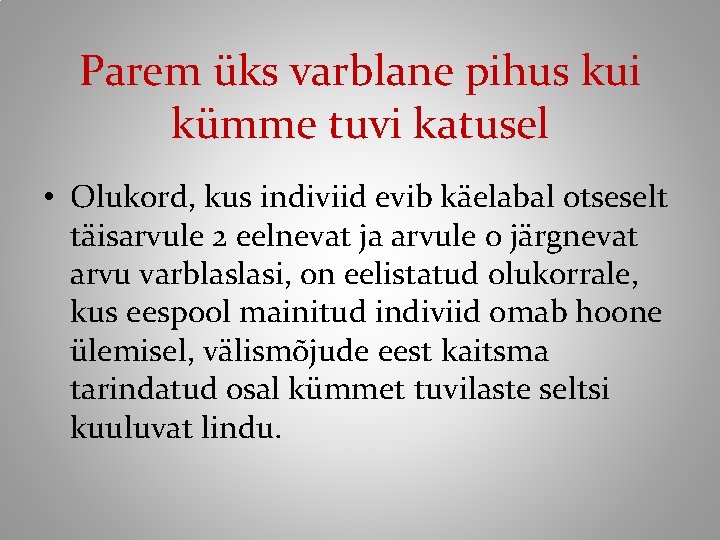 Parem üks varblane pihus kui kümme tuvi katusel

• Olukord, kus indiviid evib käelabal otseselt täisarvule 2 eelnevat ja arvule 0 järgnevat arvu varblaslasi, on eelistatud olukorrale, kus eespool mainitud indiviid omab hoone ülemisel, välismõjude eest kaitsma tarindatud osal kümmet tuvilaste seltsi kuuluvat lindu.